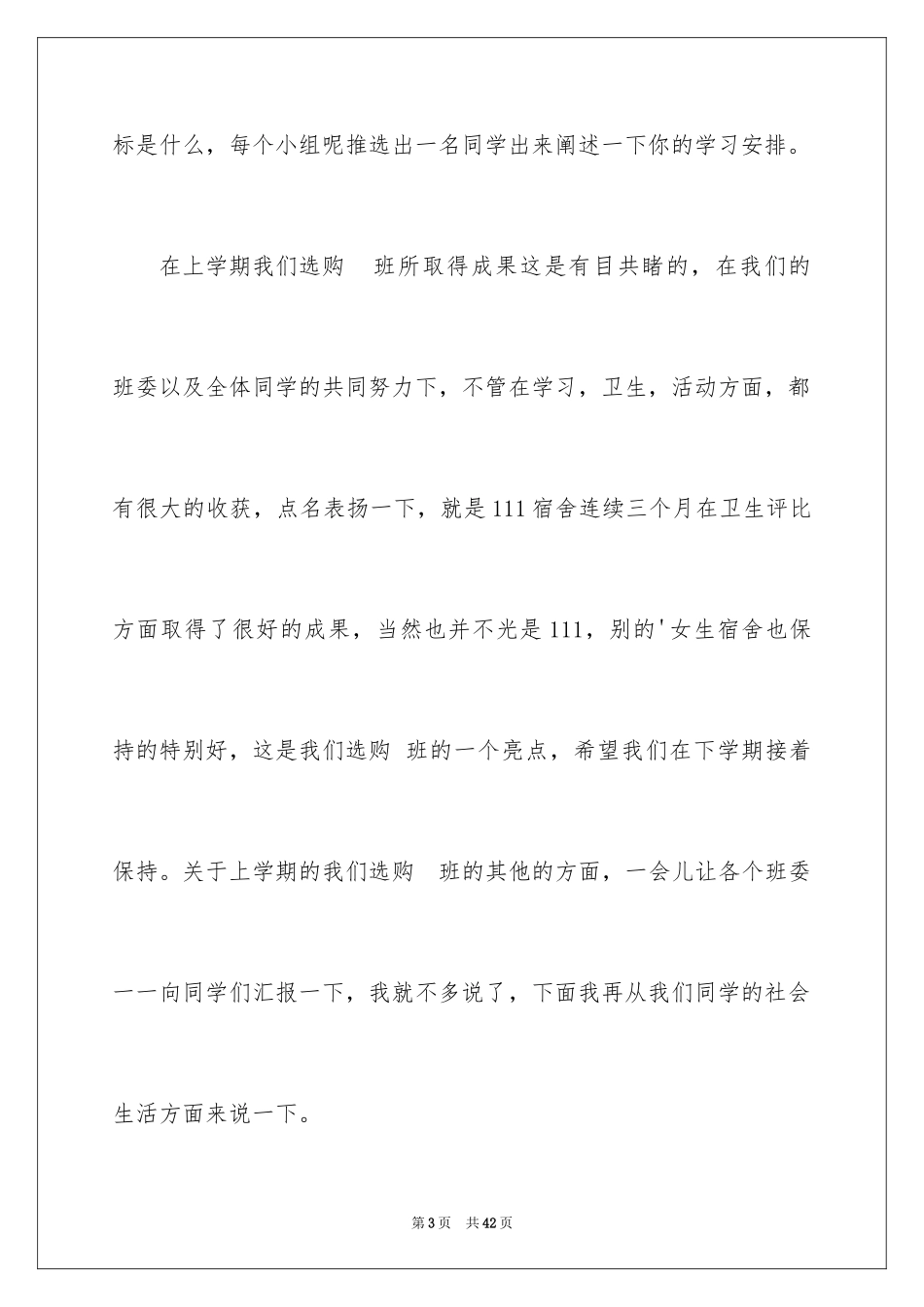 标是什么，每个小组呢推选出一名同学出来阐述一下你的学习安排。

在上学期我们选购 班所取得成果这是有目共睹的，在我们的班委以及全体同学的共同努力下，不管在学习，卫生，活动方面，都有很大的收获，点名表扬一下，就是111宿舍连续三个月在卫生评比方面取得了很好的成果，当然也并不光是111，别的'女生宿舍也保持的特别好，这是我们选购 班的一个亮点，希望我们在下学期接着保持。关于上学期的我们选购 班的其他的方面，一会儿让各个班委一一向同学们汇报一下，我就不多说了，下面我再从我们同学的社会生活方面来说一下。

第3页 共42页